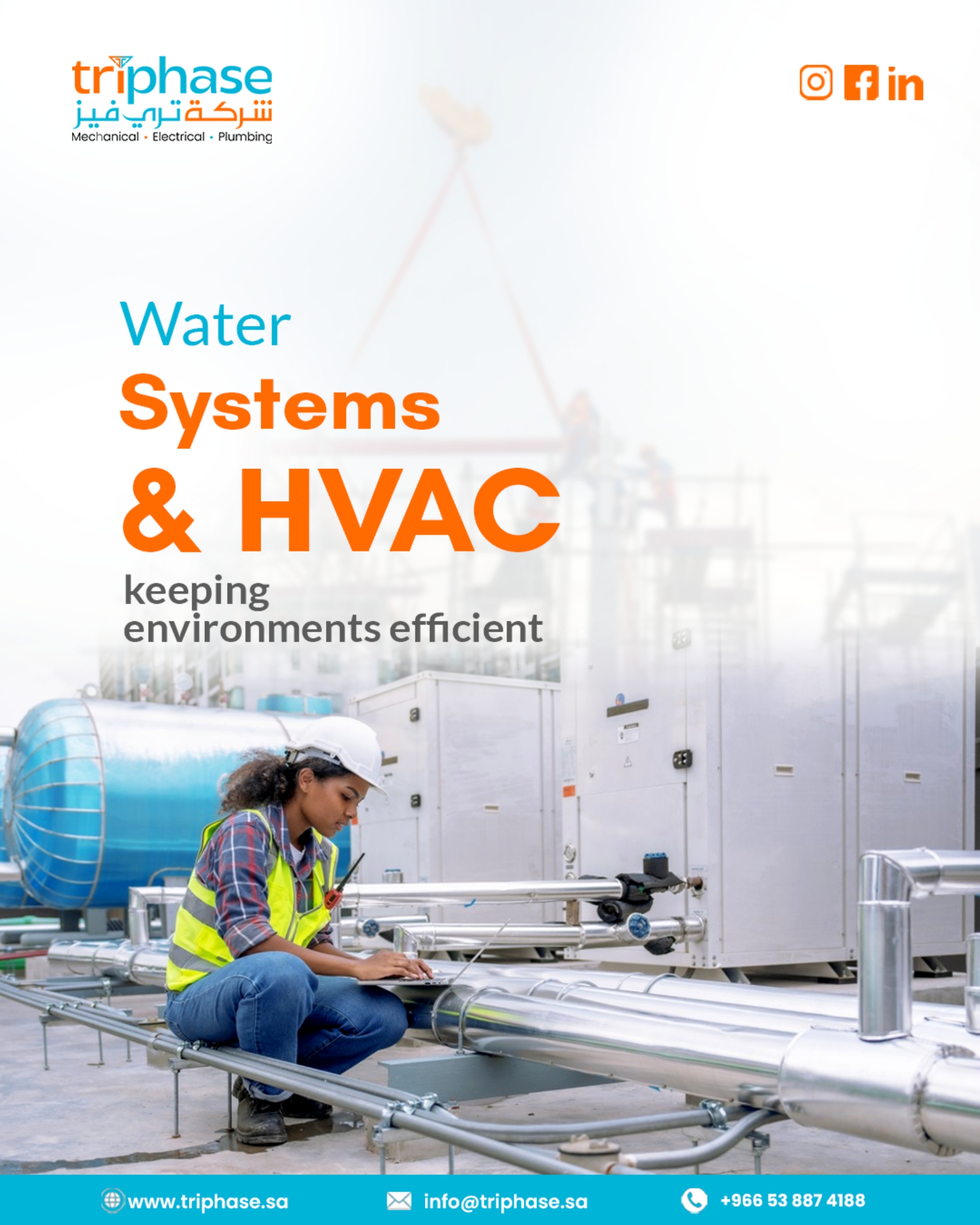 triphase
شركة تري فيز
Mechanical • Electrical • Plumbing

Water
Systems
& HVAC
keeping environments efficient

www.triphase.sa info@triphase.sa +966 53 887 4188